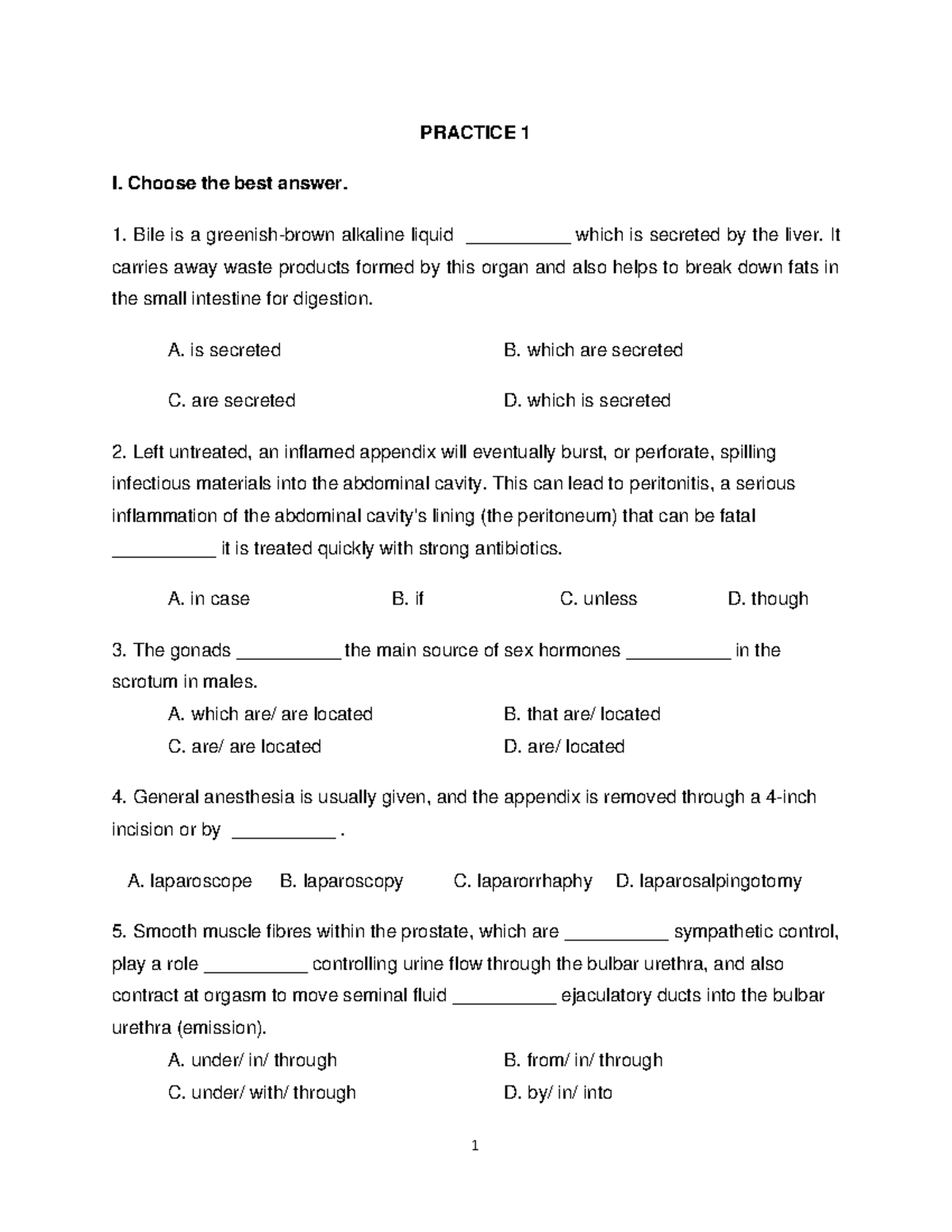 PRACTICE 1

I. Choose the best answer.

1. Bile is a greenish-brown alkaline liquid __________ which is secreted by the liver. It carries away waste products formed by this organ and also helps to break down fats in the small intestine for digestion.

A. is secreted
B. which are secreted
C. are secreted
D. which is secreted

2. Left untreated, an inflamed appendix will eventually burst, or perforate, spilling infectious materials into the abdominal cavity. This can lead to peritonitis, a serious inflammation of the abdominal cavity's lining (the peritoneum) that can be fatal __________ it is treated quickly with strong antibiotics.

A. in case
B. if
C. unless
D. though

3. The gonads __________ the main source of sex hormones __________ in the scrotum in males.

A. which are/ are located
B. that are/ located
C. are/ are located
D. are/ located

4. General anesthesia is usually given, and the appendix is removed through a 4-inch incision or by __________ .

A. laparoscope
B. laparoscopy
C. laparorrhaphy
D. laparosalpingotomy

5. Smooth muscle fibres within the prostate, which are __________ sympathetic control, play a role __________ controlling urine flow through the bulbar urethra, and also contract at orgasm to move seminal fluid __________ ejaculatory ducts into the bulbar urethra (emission).

A. under/ in/ through
B. from/ in/ through
C. under/ with/ through
D. by/ in/ into

1